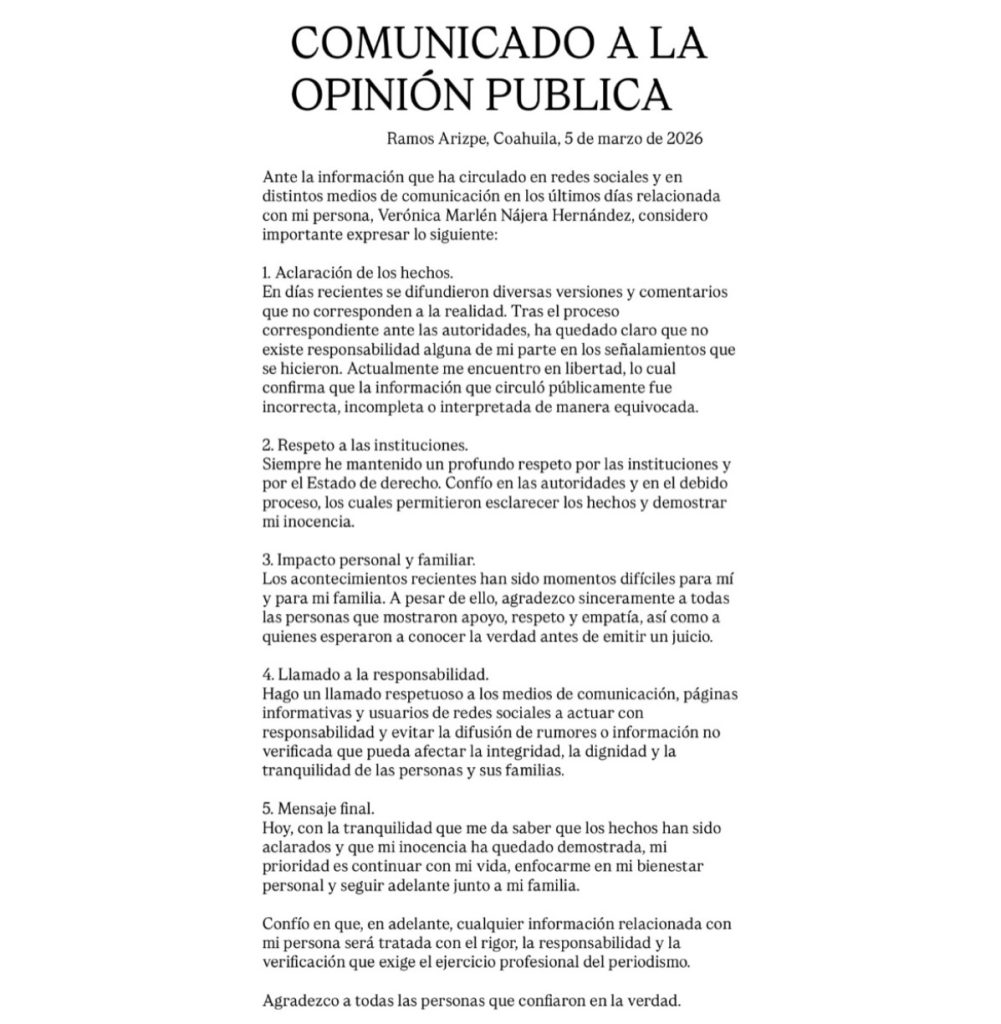 COMUNICADO A LA OPINIÓN PUBLICA

Ramos Arizpe, Coahuila, 5 de marzo de 2026

Ante la información que ha circulado en redes sociales y en distintos medios de comunicación en los últimos días relacionada con mi persona, Verónica Marlén Nájera Hernández, considero importante expresar lo siguiente:

1. Aclaración de los hechos.
En días recientes se difundieron diversas versiones y comentarios que no corresponden a la realidad. Tras el proceso correspondiente ante las autoridades, ha quedado claro que no existe responsabilidad alguna de mi parte en los señalamientos que se hicieron. Actualmente me encuentro en libertad, lo cual confirma que la información que circuló públicamente fue incorrecta, incompleta o interpretada de manera equivocada.

2. Respeto a las instituciones.
Siempre he mantenido un profundo respeto por las instituciones y por el Estado de derecho. Confío en las autoridades y en el debido proceso, los cuales permitieron esclarecer los hechos y demostrar mi inocencia.

3. Impacto personal y familiar.
Los acontecimientos recientes han sido momentos difíciles para mí y para mi familia. A pesar de ello, agradezco sinceramente a todas las personas que mostraron apoyo, respeto y empatía, así como a quienes esperaron a conocer la verdad antes de emitir un juicio.

4. Llamado a la responsabilidad.
Hago un llamado respetuoso a los medios de comunicación, páginas informativas y usuarios de redes sociales a actuar con responsabilidad y evitar la difusión de rumores o información no verificada que pueda afectar la integridad, la dignidad y la tranquilidad de las personas y sus familias.

5. Mensaje final.
Hoy, con la tranquilidad que me da saber que los hechos han sido aclarados y que mi inocencia ha quedado demostrada, mi prioridad es continuar con mi vida, enfocarme en mi bienestar personal y seguir adelante junto a mi familia.

Confío en que, en adelante, cualquier información relacionada con mi persona será tratada con el rigor, la responsabilidad y la verificación que exige el ejercicio profesional del periodismo.

Agradezco a todas las personas que confiaron en la verdad.